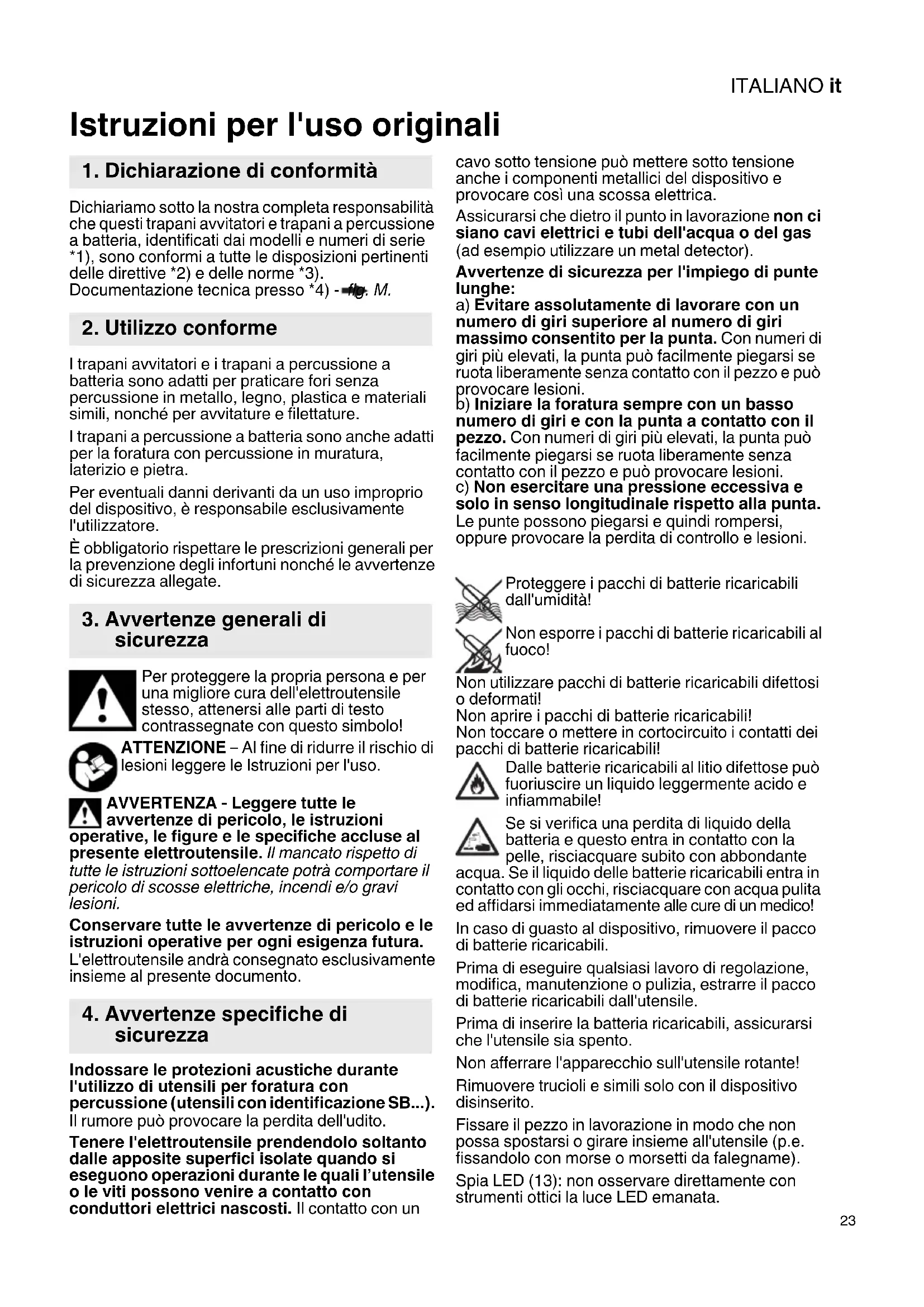 ITALIANO it

Istruzioni per l'uso originali

1. Dichiarazione di conformità

Dichiariamo sotto la nostra completa responsabilità che questi trapani avvitatori e trapani a percussione a batteria, identificati dai modelli e numeri di serie *1), sono conformi a tutte le disposizioni pertinenti delle direttive *2) e delle norme *3). Documentazione tecnica presso *4) - fig. M.

2. Utilizzo conforme

I trapani avvitatori e i trapani a percussione a batteria sono adatti per praticare fori senza percussione in metallo, legno, plastica e materiali simili, nonché per avvitature e filettature.

I trapani a percussione a batteria sono anche adatti per la foratura con percussione in muratura, laterizio e pietra.

Per eventuali danni derivanti da un uso improprio del dispositivo, è responsabile esclusivamente l'utilizzatore.

È obbligatorio rispettare le prescrizioni generali per la prevenzione degli infortuni nonché le avvertenze di sicurezza allegate.

3. Avvertenze generali di sicurezza

Per proteggere la propria persona e per una migliore cura dell'elettroutensile stesso, attenersi alle parti di testo contrassegnate con questo simbolo!

ATTENZIONE – Al fine di ridurre il rischio di lesioni leggere le Istruzioni per l'uso.

AVVERTENZA - Leggere tutte le avvertenze di pericolo, le istruzioni operative, le figure e le specifiche accluse al presente elettroutensile. Il mancato rispetto di tutte le istruzioni sottoelencate potrà comportare il pericolo di scosse elettriche, incendi e/o gravi lesioni.

Conservare tutte le avvertenze di pericolo e le istruzioni operative per ogni esigenza futura. L'elettroutensile andrà consegnato esclusivamente insieme al presente documento.

4. Avvertenze specifiche di sicurezza

Indossare le protezioni acustiche durante l'utilizzo di utensili per foratura con percussione (utensili con identificazione SB...). Il rumore può provocare la perdita dell'udito.

Tenere l'elettroutensile prendendolo soltanto dalle apposite superfici isolate quando si eseguono operazioni durante le quali l'utensile o le viti possono venire a contatto con conduttori elettrici nascosti. Il contatto con un cavo sotto tensione può mettere sotto tensione anche i componenti metallici del dispositivo e provocare così una scossa elettrica.

Assicurarsi che dietro il punto in lavorazione non ci siano cavi elettrici e tubi dell'acqua o del gas (ad esempio utilizzare un metal detector).

Avvertenze di sicurezza per l'impiego di punte lunghe:
a) Evitare assolutamente di lavorare con un numero di giri superiore al numero di giri massimo consentito per la punta. Con numeri di giri più elevati, la punta può facilmente piegarsi se ruota liberamente senza contatto con il pezzo e può provocare lesioni.
b) Iniziare la foratura sempre con un basso numero di giri e con la punta a contatto con il pezzo. Con numeri di giri più elevati, la punta può facilmente piegarsi se ruota liberamente senza contatto con il pezzo e può provocare lesioni.
c) Non esercitare una pressione eccessiva e solo in senso longitudinale rispetto alla punta. Le punte possono piegarsi e quindi rompersi, oppure provocare la perdita di controllo e lesioni.

Proteggere i pacchi di batterie ricaricabili dall'umidità!

Non esporre i pacchi di batterie ricaricabili al fuoco!

Non utilizzare pacchi di batterie ricaricabili difettosi o deformati!
Non aprire i pacchi di batterie ricaricabili!
Non toccare o mettere in cortocircuito i contatti dei pacchi di batterie ricaricabili!

Dalle batterie ricaricabili al litio difettose può fuoriuscire un liquido leggermente acido e infiammabile!

Se si verifica una perdita di liquido della batteria e questo entra in contatto con la pelle, risciacquare subito con abbondante acqua. Se il liquido delle batterie ricaricabili entra in contatto con gli occhi, risciacquare con acqua pulita ed affidarsi immediatamente alle cure di un medico!

In caso di guasto al dispositivo, rimuovere il pacco di batterie ricaricabili.

Prima di eseguire qualsiasi lavoro di regolazione, modifica, manutenzione o pulizia, estrarre il pacco di batterie ricaricabili dall'utensile.

Prima di inserire la batteria ricaricabili, assicurarsi che l'utensile sia spento.

Non afferrare l'apparecchio sull'utensile rotante!

Rimuovere trucioli e simili solo con il dispositivo disinserito.

Fissare il pezzo in lavorazione in modo che non possa spostarsi o girare insieme all'utensile (p.e. fissandolo con morse o morsetti da falegname).

Spia LED (13): non osservare direttamente con strumenti ottici la luce LED emanata.

23